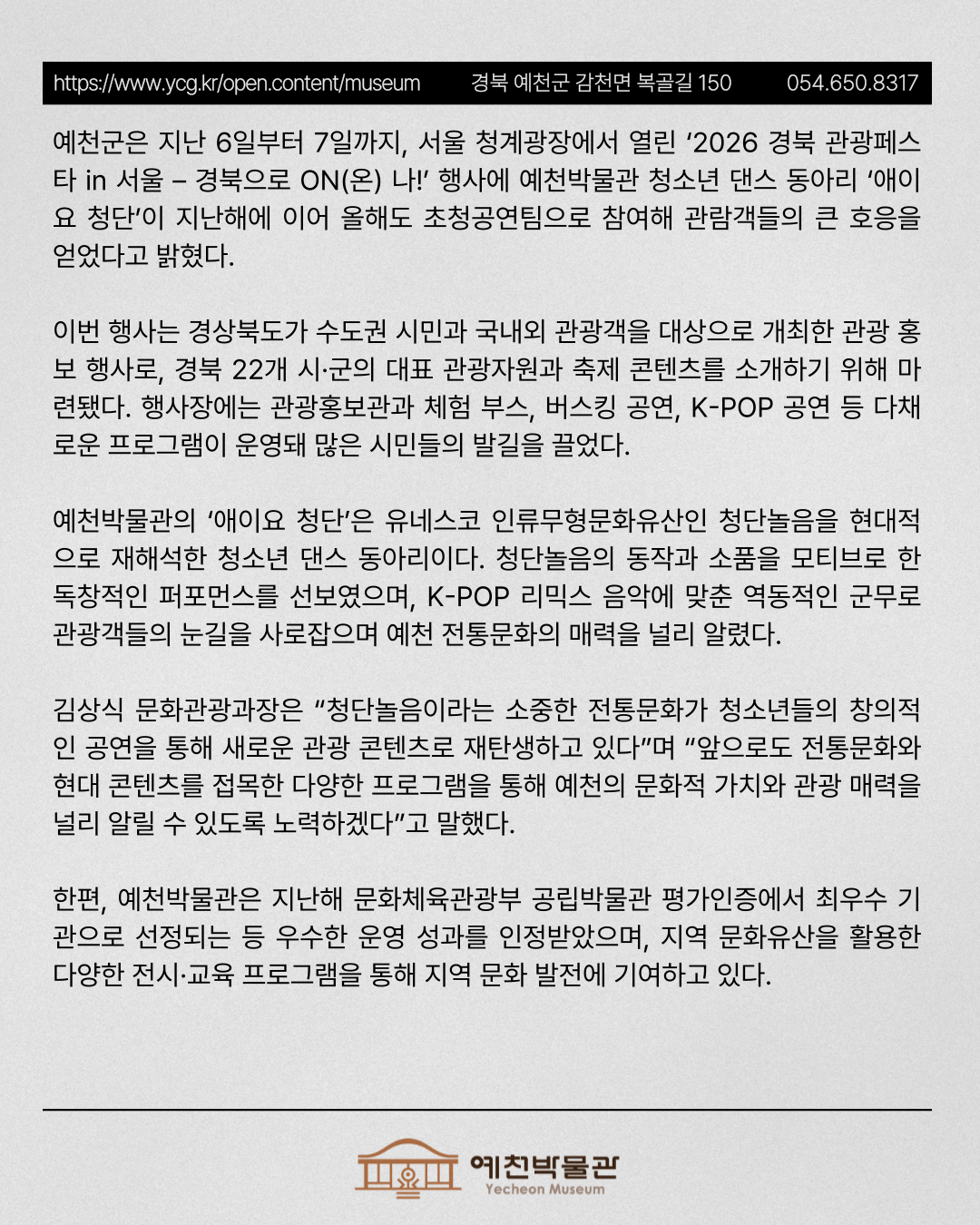 https://www.ycg.kr/open.content/museum 경북 예천군 감천면 복골길 150 054.650.8317

예천군은 지난 6일부터 7일까지, 서울 청계광장에서 열린 '2026 경북 관광페스타 in 서울 – 경북으로 ON(온) 나!' 행사에 예천박물관 청소년 댄스 동아리 '애이요 청단'이 지난해에 이어 올해도 초청공연팀으로 참여해 관람객들의 큰 호응을 얻었다고 밝혔다.

이번 행사는 경상북도가 수도권 시민과 국내외 관광객을 대상으로 개최한 관광 홍보 행사로, 경북 22개 시·군의 대표 관광자원과 축제 콘텐츠를 소개하기 위해 마련됐다. 행사장에는 관광홍보관과 체험 부스, 버스킹 공연, K-POP 공연 등 다채로운 프로그램이 운영돼 많은 시민들의 발길을 끌었다.

예천박물관의 '애이요 청단'은 유네스코 인류무형문화유산인 청단놀음을 현대적으로 재해석한 청소년 댄스 동아리이다. 청단놀음의 동작과 소품을 모티브로 한 독창적인 퍼포먼스를 선보였으며, K-POP 리믹스 음악에 맞춘 역동적인 군무로 관광객들의 눈길을 사로잡으며 예천 전통문화의 매력을 널리 알렸다.

김상식 문화관광과장은 "청단놀음이라는 소중한 전통문화가 청소년들의 창의적인 공연을 통해 새로운 관광 콘텐츠로 재탄생하고 있다"며 "앞으로도 전통문화와 현대 콘텐츠를 접목한 다양한 프로그램을 통해 예천의 문화적 가치와 관광 매력을 널리 알릴 수 있도록 노력하겠다"고 말했다.

한편, 예천박물관은 지난해 문화체육관광부 공립박물관 평가인증에서 최우수 기관으로 선정되는 등 우수한 운영 성과를 인정받았으며, 지역 문화유산을 활용한 다양한 전시·교육 프로그램을 통해 지역 문화 발전에 기여하고 있다.

예천박물관
Yecheon Museum